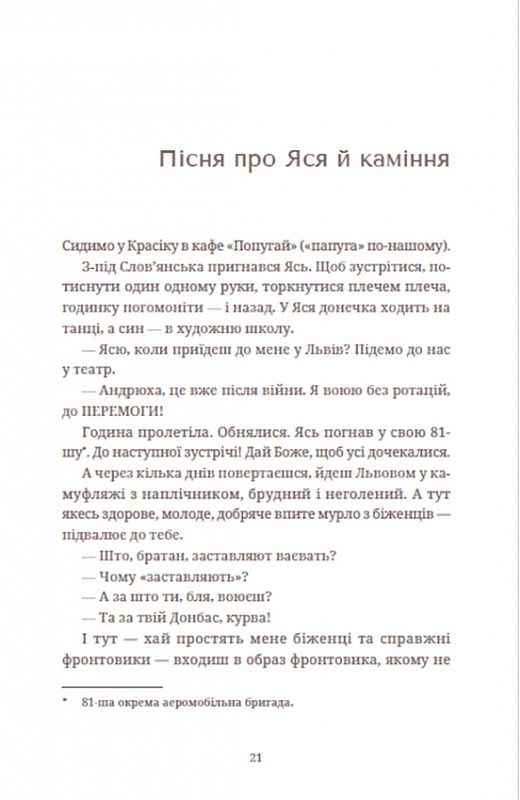 Пісня про Яся й каміння

Сидимо у Красіку в кафе «Попугай» («папуга» по-нашому). З-під Слов'янська пригнався Ясь. Щоб зустрітися, потиснути один одному руки, торкнутися плечем плеча, годинку погомоніти — і назад. У Яся донечка ходить на танці, а син — в художню школу.

— Ясю, коли приїдеш до мене у Львів? Підемо до нас у театр.

— Андрюха, це вже після війни. Я воюю без ротацій, до ПЕРЕМОГИ!

Година пролетіла. Обнялися. Ясь погнав у свою 81-шу*. До наступної зустрічі! Дай Боже, щоб усі дочекалися.

А через кілька днів повертаєшся, йдеш Львовом у камуфляжі з наплічником, брудний і неголений. А тут якесь здорове, молоде, добряче впите мурло з біженців — підвалює до тебе.

— Што, братан, заставляют ваєвать?

— Чому «заставляють»?

— А за што ти, бля, воюєш?

— Та за твій Донбас, курва!

І тут — хай простять мене біженці та справжні фронтовики — входиш в образ фронтовика, якому не

* 81-ша окрема аеромобільна бригада.

21